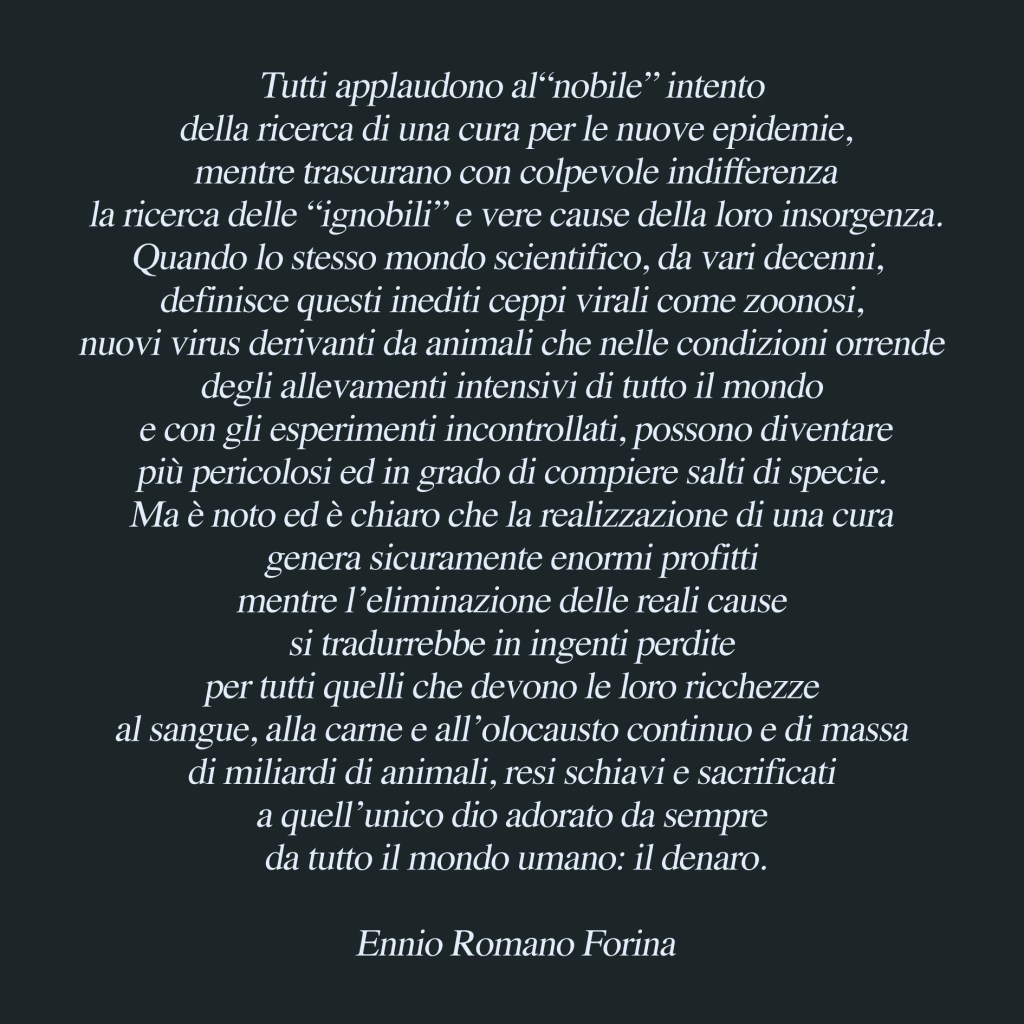 Tutti applaudono al"nobile" intento
della ricerca di una cura per le nuove epidemie,
mentre trascurano con colpevole indifferenza
la ricerca delle "ignobili" e vere cause della loro insorgenza.
Quando lo stesso mondo scientifico, da vari decenni,
definisce questi inediti ceppi virali come zoonosi,
nuovi virus derivanti da animali che nelle condizioni orrende
degli allevamenti intensivi di tutto il mondo
e con gli esperimenti incontrollati, possono diventare
più pericolosi ed in grado di compiere salti di specie.
Ma è noto ed è chiaro che la realizzazione di una cura
genera sicuramente enormi profitti
mentre l'eliminazione delle reali cause
si tradurrebbe in ingenti perdite
per tutti quelli che devono le loro ricchezze
al sangue, alla carne e all'olocausto continuo e di massa
di miliardi di animali, resi schiavi e sacrificati
a quell'unico dio adorato da sempre
da tutto il mondo umano: il denaro.

Ennio Romano Forina